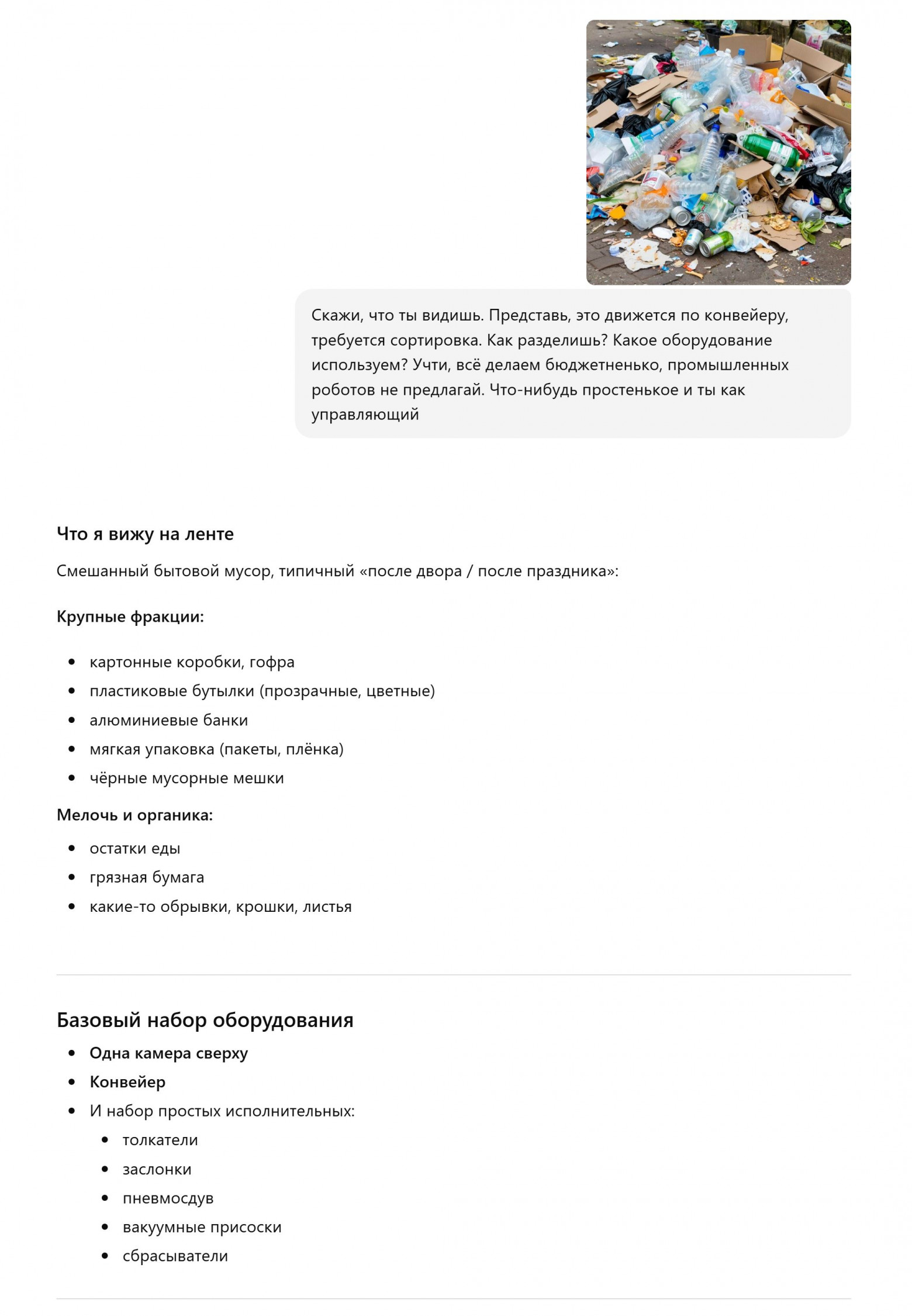 Скажи, что ты видишь. Представь, это движется по конвейеру, требуется сортировка. Как разделишь? Какое оборудование используем? Учти, всё делаем бюджетненько, промышленных роботов не предлагай. Что-нибудь простенькое и ты как управляющий

Что я вижу на ленте

Смешанный бытовой мусор, типичный «после двора / после праздника»:

Крупные фракции:

- картонные коробки, гофра
- пластиковые бутылки (прозрачные, цветные)
- алюминиевые банки
- мягкая упаковка (пакеты, плёнка)
- чёрные мусорные мешки

Мелочь и органика:

- остатки еды
- грязная бумага
- какие-то обрывки, крошки, листья

Базовый набор оборудования

- Одна камера сверху
- Конвейер
- И набор простых исполнительных:
  - толкатели
  - заслонки
  - пневмосдув
  - вакуумные присоски
  - сбрасыватели